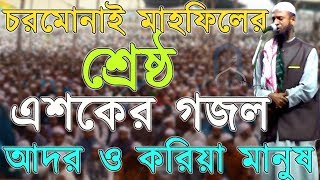 চরমোনাই মাহফিলের
শ্রেষ্ঠ
এশকের গজল
আদর ও করিয়া মানুষ